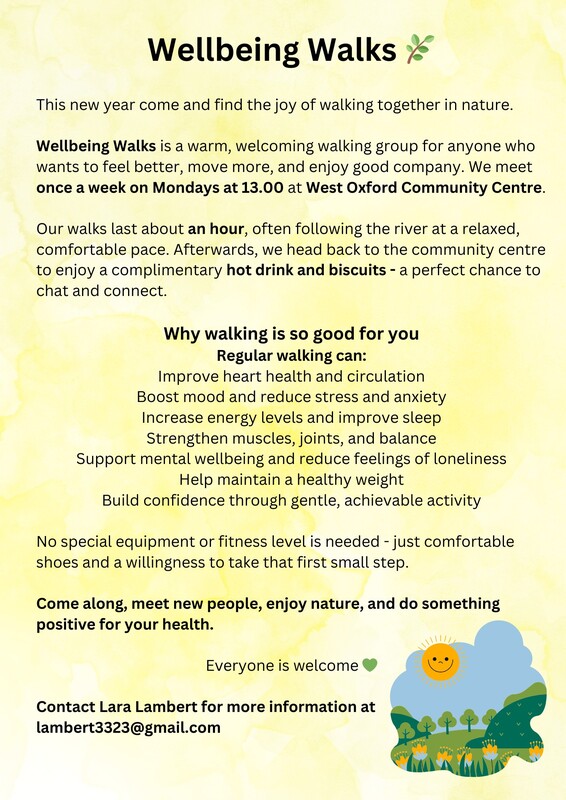 Wellbeing Walks 🌿

This new year come and find the joy of walking together in nature.

Wellbeing Walks is a warm, welcoming walking group for anyone who wants to feel better, move more, and enjoy good company. We meet once a week on Mondays at 13.00 at West Oxford Community Centre.

Our walks last about an hour, often following the river at a relaxed, comfortable pace. Afterwards, we head back to the community centre to enjoy a complimentary hot drink and biscuits - a perfect chance to chat and connect.

Why walking is so good for you
Regular walking can:
Improve heart health and circulation
Boost mood and reduce stress and anxiety
Increase energy levels and improve sleep
Strengthen muscles, joints, and balance
Support mental wellbeing and reduce feelings of loneliness
Help maintain a healthy weight
Build confidence through gentle, achievable activity

No special equipment or fitness level is needed - just comfortable shoes and a willingness to take that first small step.

Come along, meet new people, enjoy nature, and do something positive for your health.

Everyone is welcome 💚

Contact Lara Lambert for more information at lambert3323@gmail.com